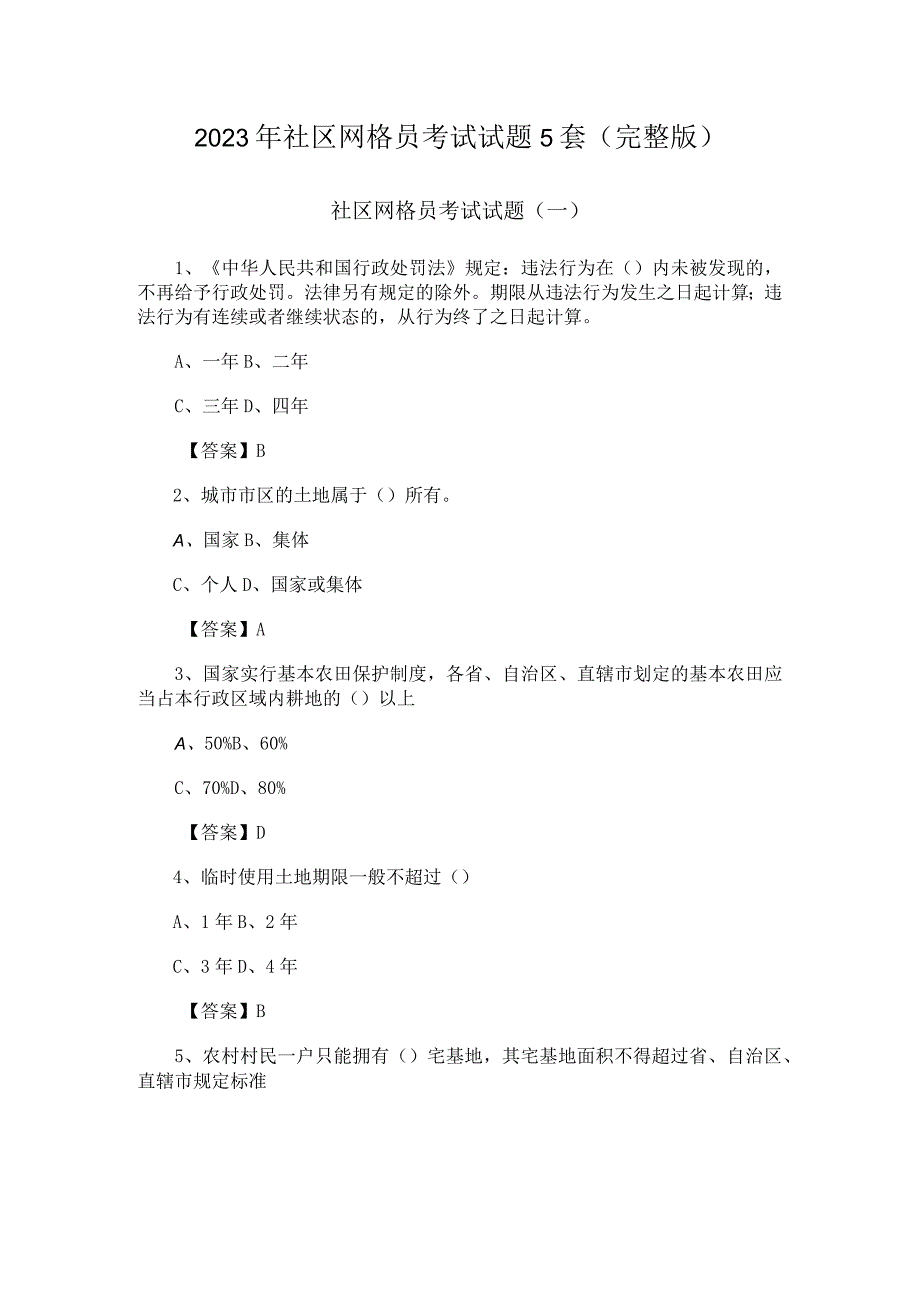 2023年社区网格员考试试题5套（完整版）

社区网格员考试试题（一）

1、《中华人民共和国行政处罚法》规定：违法行为在（）内未被发现的，不再给予行政处罚。法律另有规定的除外。期限从违法行为发生之日起计算；违法行为有连续或者继续状态的，从行为终了之日起计算。

A、一年B、二年

C、三年D、四年

【答案】B

2、城市市区的土地属于（）所有。

A、国家B、集体

C、个人D、国家或集体

【答案】A

3、国家实行基本农田保护制度，各省、自治区、直辖市划定的基本农田应当占本行政区域内耕地的（）以上

A、50%B、60%

C、70%D、80%

【答案】D

4、临时使用土地期限一般不超过（）

A、1年B、2年

C、3年D、4年

【答案】B

5、农村村民一户只能拥有（）宅基地，其宅基地面积不得超过省、自治区、直辖市规定标准